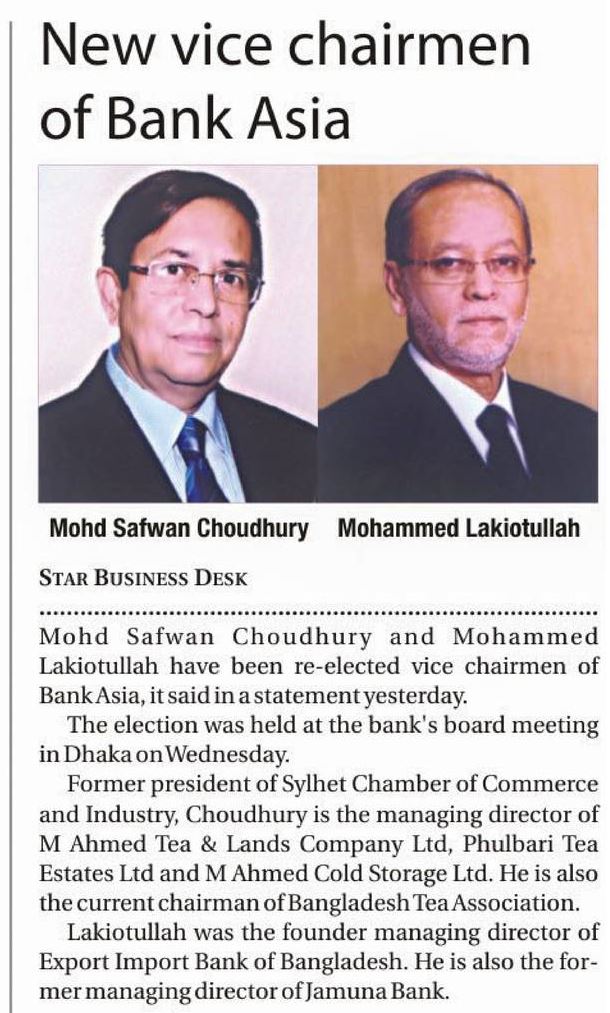 New vice chairmen of Bank Asia

Mohd Safwan Choudhury

Mohammed Lakiotullah

STAR BUSINESS DESK

Mohd Safwan Choudhury and Mohammed Lakiotullah have been re-elected vice chairmen of Bank Asia, it said in a statement yesterday.

The election was held at the bank's board meeting in Dhaka on Wednesday.

Former president of Sylhet Chamber of Commerce and Industry, Choudhury is the managing director of M Ahmed Tea & Lands Company Ltd, Phulbari Tea Estates Ltd and M Ahmed Cold Storage Ltd. He is also the current chairman of Bangladesh Tea Association.

Lakiotullah was the founder managing director of Export Import Bank of Bangladesh. He is also the former managing director of Jamuna Bank.